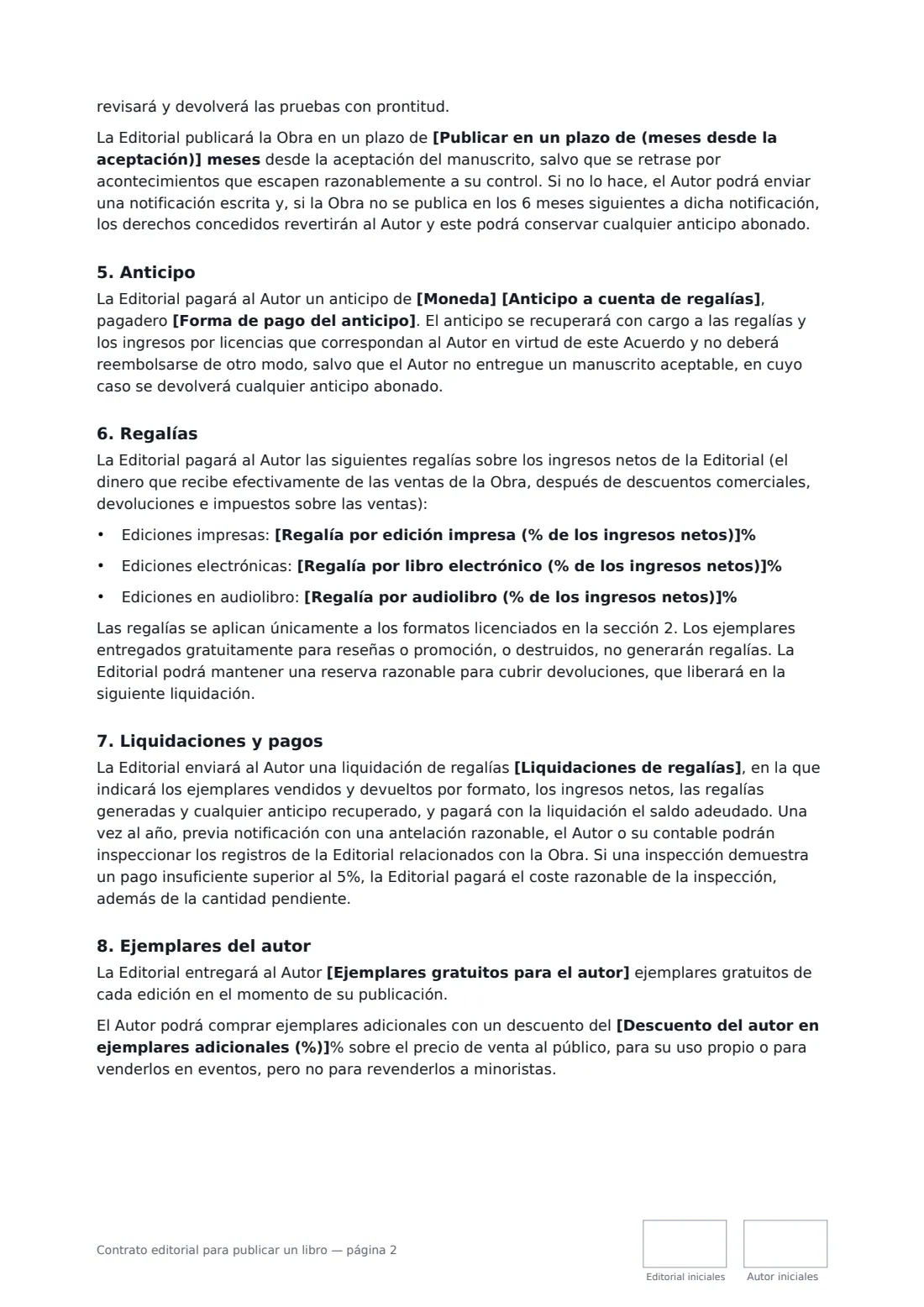 revisará y devolverá las pruebas con prontitud.

La Editorial publicará la Obra en un plazo de [Publicar en un plazo de (meses desde la aceptación)] meses desde la aceptación del manuscrito, salvo que se retrase por acontecimientos que escapen razonablemente a su control. Si no lo hace, el Autor podrá enviar una notificación escrita y, si la Obra no se publica en los 6 meses siguientes a dicha notificación, los derechos concedidos revertirán al Autor y este podrá conservar cualquier anticipo abonado.

5. Anticipo
La Editorial pagará al Autor un anticipo de [Moneda] [Anticipo a cuenta de regalías], pagadero [Forma de pago del anticipo]. El anticipo se recuperará con cargo a las regalías y los ingresos por licencias que correspondan al Autor en virtud de este Acuerdo y no deberá reembolsarse de otro modo, salvo que el Autor no entregue un manuscrito aceptable, en cuyo caso se devolverá cualquier anticipo abonado.

6. Regalías
La Editorial pagará al Autor las siguientes regalías sobre los ingresos netos de la Editorial (el dinero que recibe efectivamente de las ventas de la Obra, después de descuentos comerciales, devoluciones e impuestos sobre las ventas):

• Ediciones impresas: [Regalía por edición impresa (% de los ingresos netos)]%
• Ediciones electrónicas: [Regalía por libro electrónico (% de los ingresos netos)]%
• Ediciones en audiolibro: [Regalía por audiolibro (% de los ingresos netos)]%

Las regalías se aplican únicamente a los formatos licenciados en la sección 2. Los ejemplares entregados gratuitamente para reseñas o promoción, o destruidos, no generarán regalías. La Editorial podrá mantener una reserva razonable para cubrir devoluciones, que liberará en la siguiente liquidación.

7. Liquidaciones y pagos
La Editorial enviará al Autor una liquidación de regalías [Liquidaciones de regalías], en la que indicará los ejemplares vendidos y devueltos por formato, los ingresos netos, las regalías generadas y cualquier anticipo recuperado, y pagará con la liquidación el saldo adeudado. Una vez al año, previa notificación con una antelación razonable, el Autor o su contable podrán inspeccionar los registros de la Editorial relacionados con la Obra. Si una inspección demuestra un pago insuficiente superior al 5%, la Editorial pagará el coste razonable de la inspección, además de la cantidad pendiente.

8. Ejemplares del autor
La Editorial entregará al Autor [Ejemplares gratuitos para el autor] ejemplares gratuitos de cada edición en el momento de su publicación.

El Autor podrá comprar ejemplares adicionales con un descuento del [Descuento del autor en ejemplares adicionales (%)]% sobre el precio de venta al público, para su uso propio o para venderlos en eventos, pero no para revenderlos a minoristas.

Contrato editorial para publicar un libro — página 2

Editorial iniciales

Autor iniciales